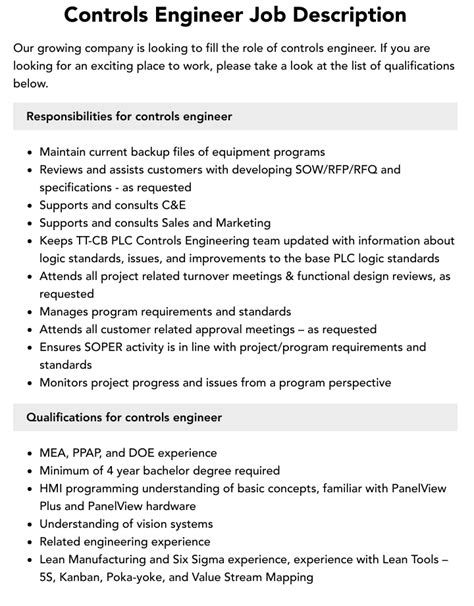 Controls Engineer Job Description

Our growing company is looking to fill the role of controls engineer. If you are looking for an exciting place to work, please take a look at the list of qualifications below.

Responsibilities for controls engineer

• Maintain current backup files of equipment programs
• Reviews and assists customers with developing SOW/RFP/RFQ and specifications - as requested
• Supports and consults C&E
• Supports and consults Sales and Marketing
• Keeps TT-CB PLC Controls Engineering team updated with information about logic standards, issues, and improvements to the base PLC logic standards
• Attends all project related turnover meetings & functional design reviews, as requested
• Manages program requirements and standards
• Attends all customer related approval meetings – as requested
• Ensures SOPER activity is in line with project/program requirements and standards
• Monitors project progress and issues from a program perspective

Qualifications for controls engineer

• MEA, PPAP, and DOE experience
• Minimum of 4 year bachelor degree required
• HMI programming understanding of basic concepts, familiar with PanelView Plus and PanelView hardware
• Understanding of vision systems
• Related engineering experience
• Lean Manufacturing and Six Sigma experience, experience with Lean Tools – 5S, Kanban, Poka-yoke, and Value Stream Mapping